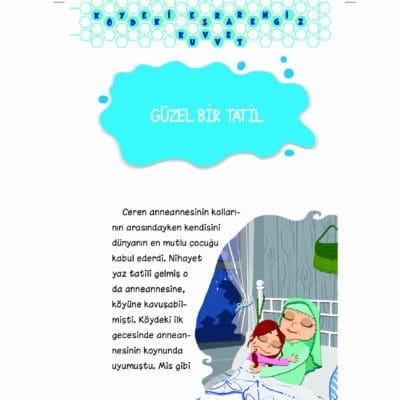 KÖYDEKİ ESRARENGİZ KUVVET

GÜZEL BİR TATİL

Ceren anneannesinin kollarının arasındayken kendisini dünyanın en mutlu çocuğu kabul ederdi. Nihayet yaz tatili gelmiş o da anneannesine, köyüne kavuşabilmişti. Köydeki ilk gecesinde anneannesinin koynunda uyumuştu. Mis gibi